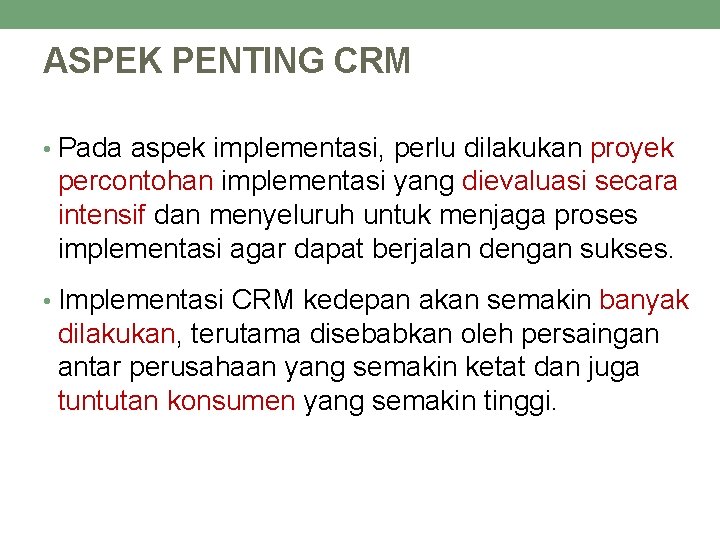 ASPEK PENTING CRM

• Pada aspek implementasi, perlu dilakukan proyek percontohan implementasi yang dievaluasi secara intensif dan menyeluruh untuk menjaga proses implementasi agar dapat berjalan dengan sukses.

• Implementasi CRM kedepan akan semakin banyak dilakukan, terutama disebabkan oleh persaingan antar perusahaan yang semakin ketat dan juga tuntutan konsumen yang semakin tinggi.